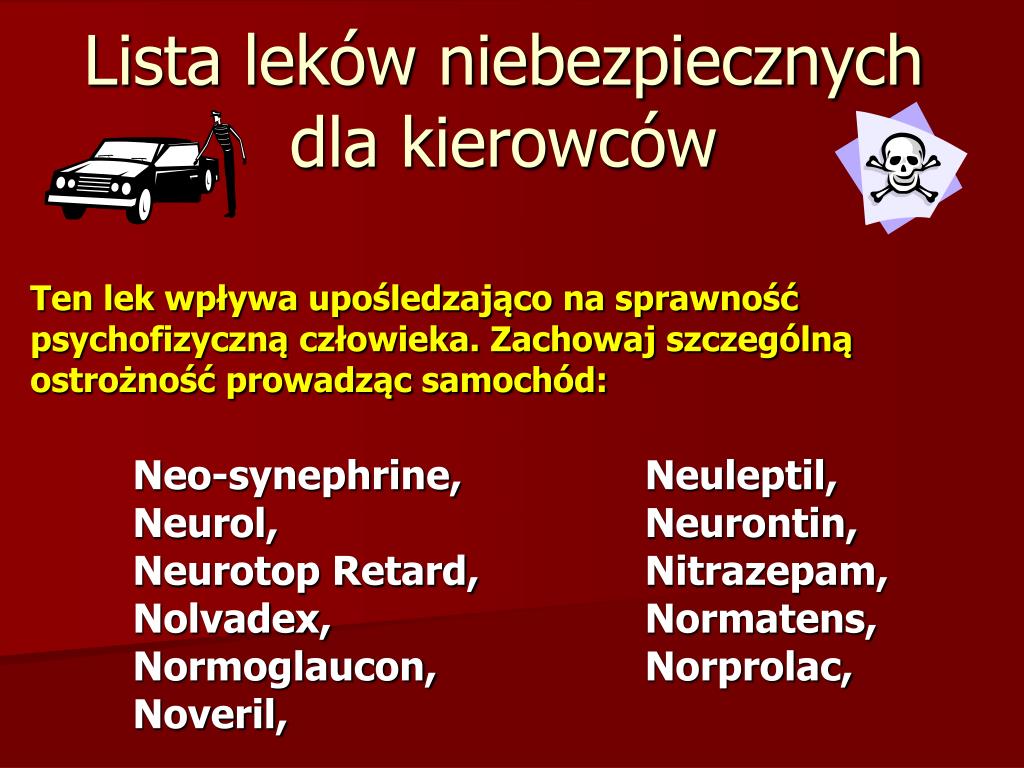 Lista leków niebezpiecznych dla kierowców

Ten lek wpływa upośledzająco na sprawność psychofizyczną człowieka. Zachowaj szczególną ostrożność prowadząc samochód:

Neo-synephrine,
Neurol,
Neurotop Retard,
Nolvadex,
Normoglaucon,
Noveril,

Neuleptil,
Neurontin,
Nitrazepam,
Normatens,
Norprolac,